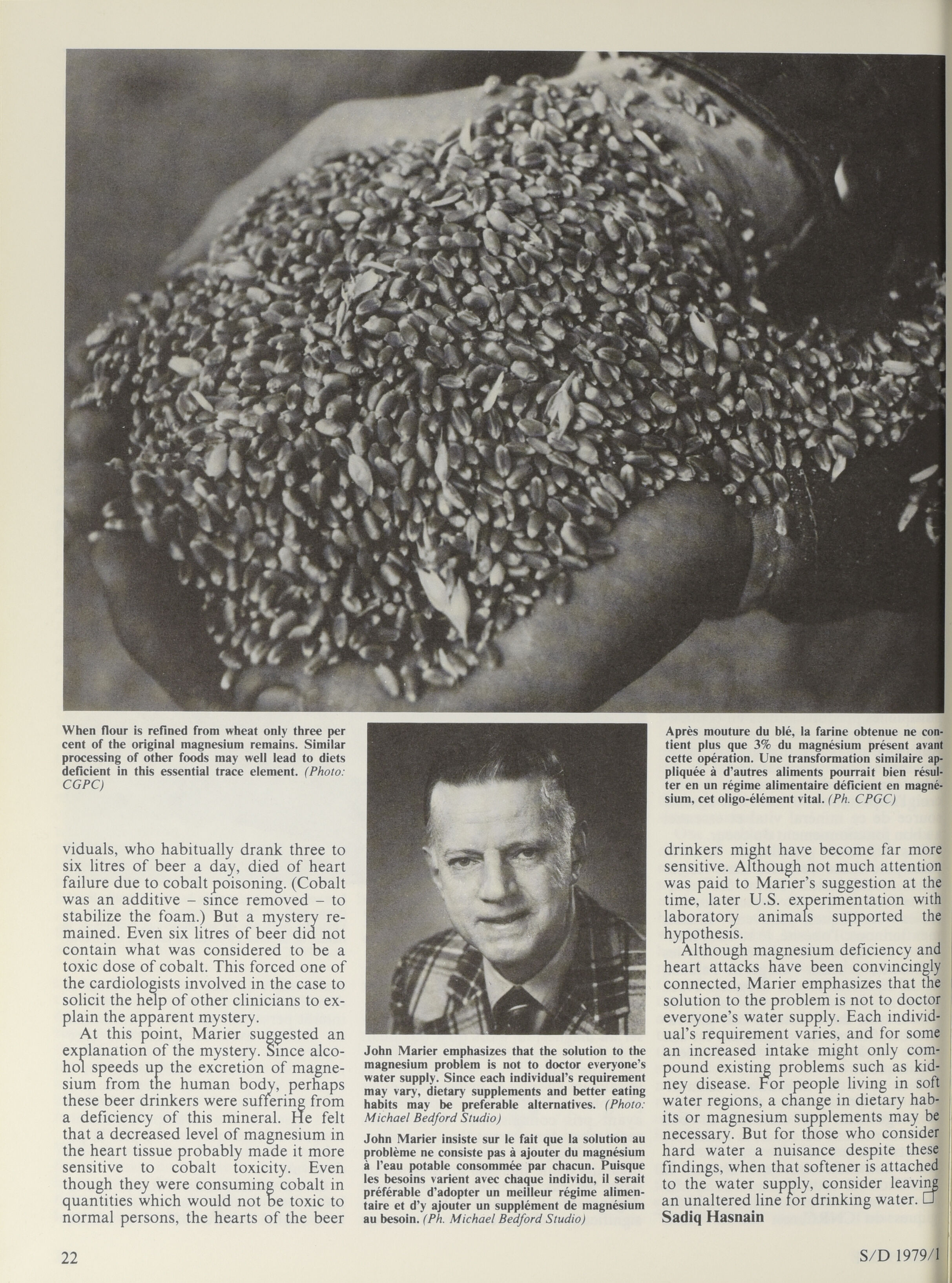 When flour is refined from wheat only three per cent of the original magnesium remains. Similar processing of other foods may well lead to diets deficient in this essential trace element. (Photo: CGPC)

viduals, who habitually drank three to six litres of beer a day, died of heart failure due to cobalt poisoning. (Cobalt was an additive – since removed – to stabilize the foam.) But a mystery remained. Even six litres of beer did not contain what was considered to be a toxic dose of cobalt. This forced one of the cardiologists involved in the case to solicit the help of other clinicians to explain the apparent mystery.

At this point, Marier suggested an explanation of the mystery. Since alcohol speeds up the excretion of magnesium from the human body, perhaps these beer drinkers were suffering from a deficiency of this mineral. He felt that a decreased level of magnesium in the heart tissue probably made it more sensitive to cobalt toxicity. Even though they were consuming cobalt in quantities which would not be toxic to normal persons, the hearts of the beer

John Marier emphasizes that the solution to the magnesium problem is not to doctor everyone's water supply. Since each individual's requirement may vary, dietary supplements and better eating habits may be preferable alternatives. (Photo: Michael Bedford Studio)

John Marier insiste sur le fait que la solution au problème ne consiste pas à ajouter du magnésium à l'eau potable consommée par chacun. Puisque les besoins varient avec chaque individu, il serait préférable d'adopter un meilleur régime alimentaire et d'y ajouter un supplément de magnésium au besoin. (Ph. Michael Bedford Studio)

Après mouture du blé, la farine obtenue ne contient plus que 3% du magnésium présent avant cette opération. Une transformation similaire appliquée à d'autres aliments pourrait bien résulter en un régime alimentaire déficient en magnésium, cet oligo-élément vital. (Ph. CPGC)

drinkers might have become far more sensitive. Although not much attention was paid to Marier's suggestion at the time, later U.S. experimentation with laboratory animals supported the hypothesis.

Although magnesium deficiency and heart attacks have been convincingly connected, Marier emphasizes that the solution to the problem is not to doctor everyone's water supply. Each individual's requirement varies, and for some an increased intake might only compound existing problems such as kidney disease. For people living in soft water regions, a change in dietary habits or magnesium supplements may be necessary. But for those who consider hard water a nuisance despite these findings, when that softener is attached to the water supply, consider leaving an unaltered line for drinking water. □
Sadiq Hasnain

22

S/D 1979/1